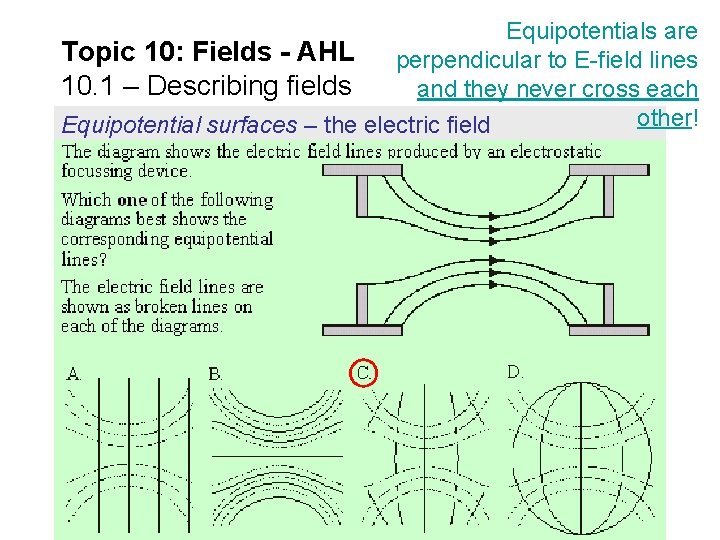 Topic 10: Fields - AHL
10.1 – Describing fields

Equipotentials are perpendicular to E-field lines and they never cross each other!

Equipotential surfaces – the electric field

The diagram shows the electric field lines produced by an electrostatic focussing device.

Which one of the following diagrams best shows the corresponding equipotential lines?

The electric field lines are shown as broken lines on each of the diagrams.

A.

B.

C.

D.